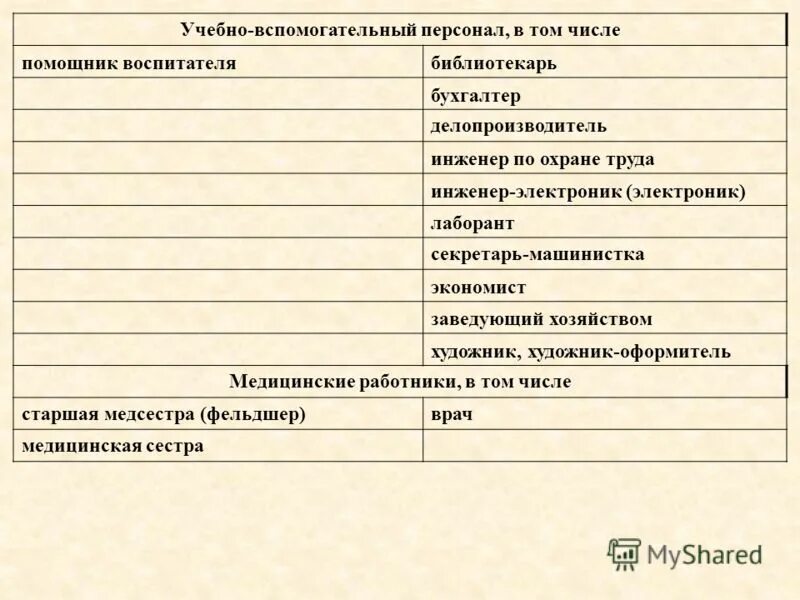 | Учебно-вспомогательный персонал, в том числе | |
|---|---|
| помощник воспитателя | библиотекарь |
| | бухгалтер |
| | делопроизводитель |
| | инженер по охране труда |
| | инженер-электроник (электроник) |
| | лаборант |
| | секретарь-машинистка |
| | экономист |
| | заведующий хозяйством |
| | художник, художник-оформитель |
| Медицинские работники, в том числе | |
| старшая медсестра (фельдшер) | врач |
| медицинская сестра | |

MyShared